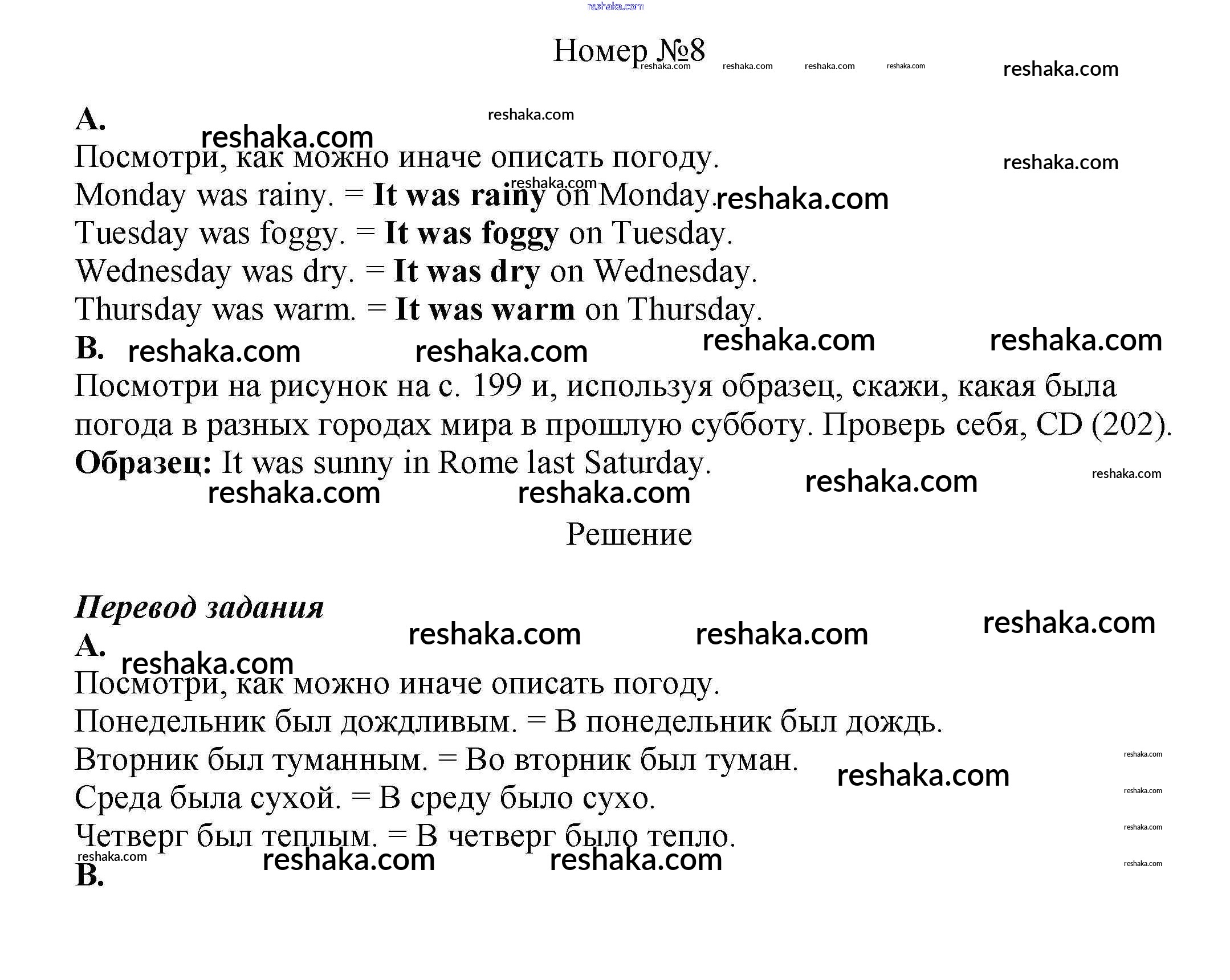 Номер №8

A.

Посмотри, как можно иначе описать погоду.

Monday was rainy. = It was rainy on Monday.

Tuesday was foggy. = It was foggy on Tuesday.

Wednesday was dry. = It was dry on Wednesday.

Thursday was warm. = It was warm on Thursday.

B.

Посмотри на рисунок на с. 199 и, используя образец, скажи, какая была погода в разных городах мира в прошлую субботу. Проверь себя, CD (202).

Образец: It was sunny in Rome last Saturday.

Решение

Перевод задания

A.

Посмотри, как можно иначе описать погоду.

Понедельник был дождливым. = В понедельник был дождь.

Вторник был туманным. = Во вторник был туман.

Среда была сухой. = В среду было сухо.

Четверг был теплым. = В четверг было тепло.

B.

reshaka.com